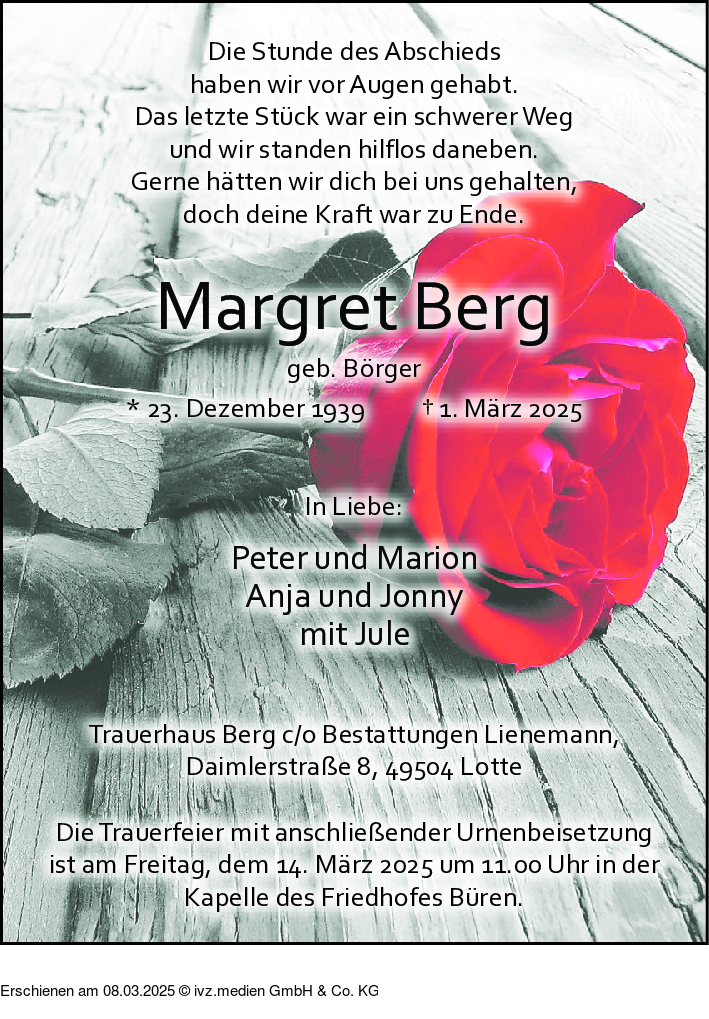 Die Stunde des Abschieds
haben wir vor Augen gehabt.
Das letzte Stück war ein schwerer Weg
und wir standen hilflos daneben.
Gerne hätten wir dich bei uns gehalten,
doch deine Kraft war zu Ende.

Margret Berg

geb. Börger

* 23. Dezember 1939 † 1. März 2025

In Liebe:

Peter und Marion
Anja und Jonny
mit Jule

Trauerhaus Berg c/o Bestattungen Lienemann,
Daimlerstraße 8, 49504 Lotte

Die Trauerfeier mit anschließender Urnenbeisetzung ist am Freitag, dem 14. März 2025 um 11.00 Uhr in der Kapelle des Friedhofes Büren.

Erschienen am 08.03.2025 © ivz.medien GmbH & Co. KG